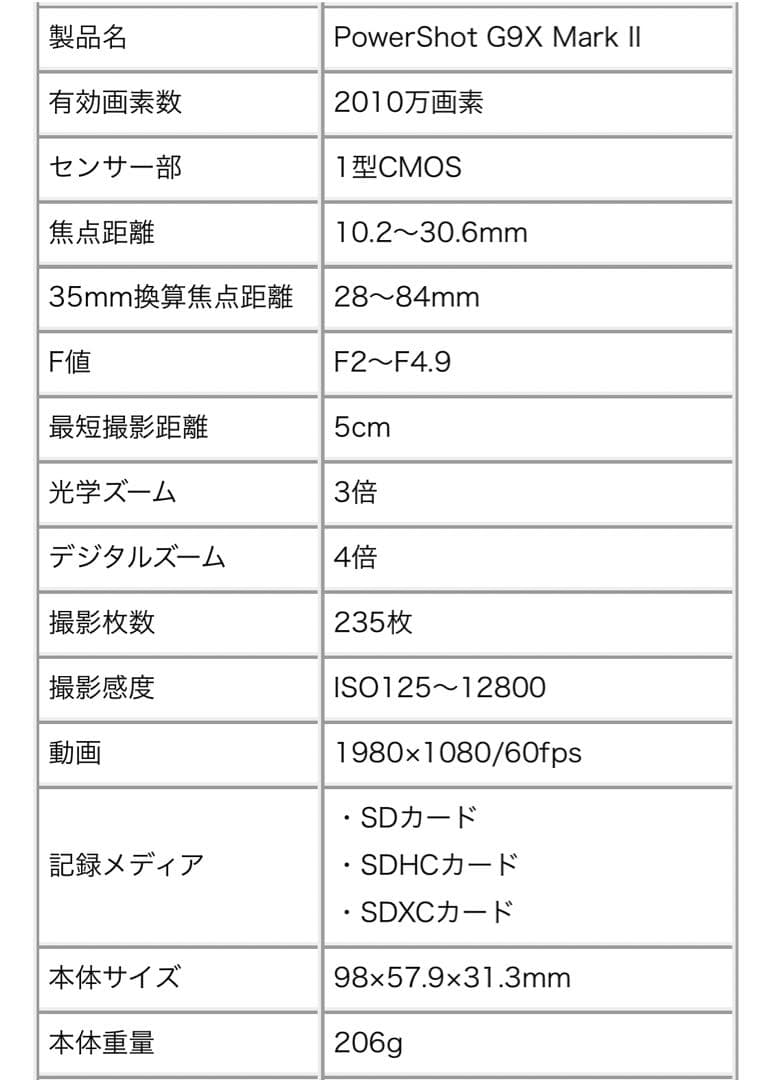 | 製品名 | PowerShot G9X Mark II |
|---|---|
| 有効画素数 | 2010万画素 |
| センサー部 | 1型CMOS |
| 焦点距離 | 10.2〜30.6mm |
| 35mm換算焦点距離 | 28〜84mm |
| F値 | F2〜F4.9 |
| 最短撮影距離 | 5cm |
| 光学ズーム | 3倍 |
| デジタルズーム | 4倍 |
| 撮影枚数 | 235枚 |
| 撮影感度 | ISO125〜12800 |
| 動画 | 1980×1080/60fps |
| 記録メディア | ・SDカード ・SDHCカード ・SDXCカード |
| 本体サイズ | 98×57.9×31.3mm |
| 本体重量 | 206g |